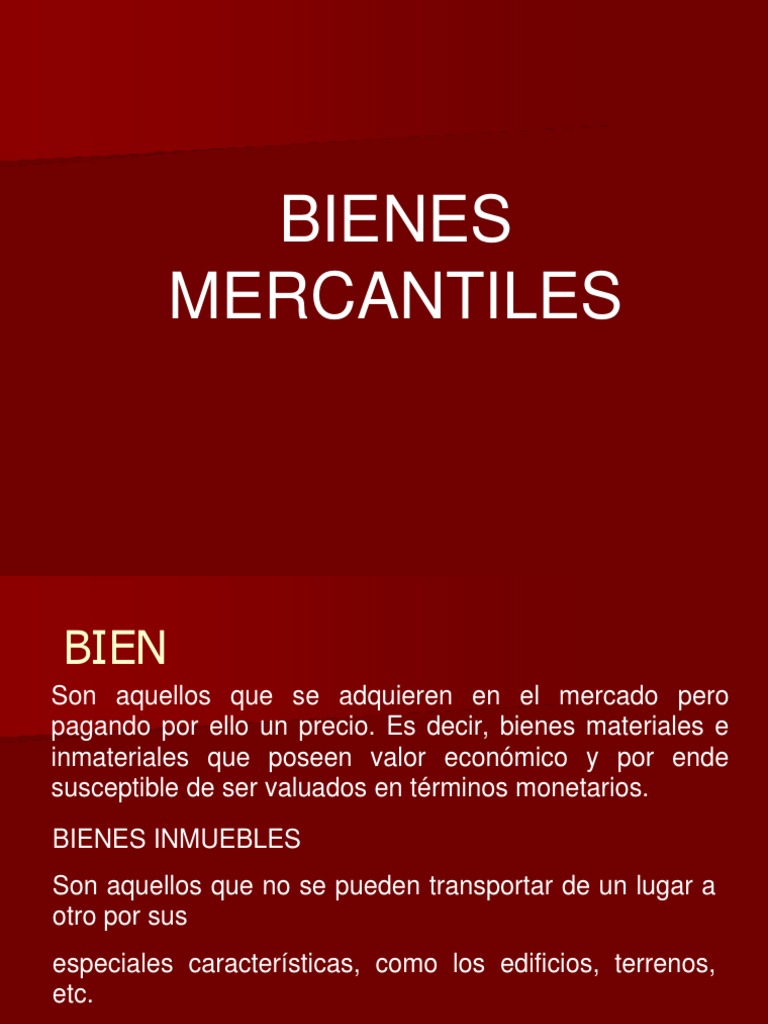 BIENES MERCANTILES

BIEN

Son aquellos que se adquieren en el mercado pero pagando por ello un precio. Es decir, bienes materiales e inmateriales que poseen valor económico y por ende susceptible de ser valuados en términos monetarios.

BIENES INMUEBLES

Son aquellos que no se pueden transportar de un lugar a otro por sus

especiales características, como los edificios, terrenos, etc.